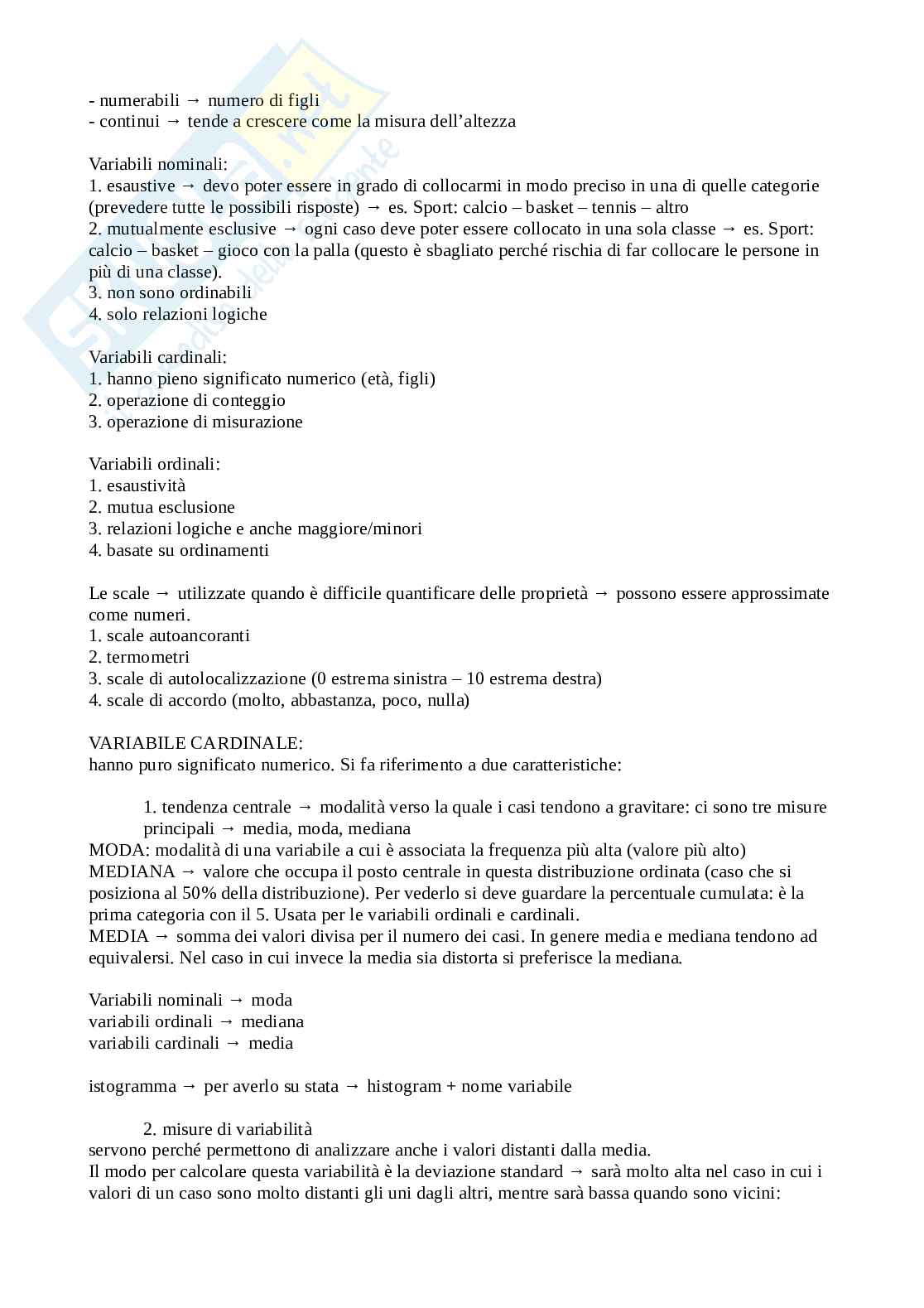 - numerabili → numero di figli
- continui → tende a crescere come la misura dell'altezza

Variabili nominali:
1. esaustive → devo poter essere in grado di collocarmi in modo preciso in una di quelle categorie (prevedere tutte le possibili risposte) → es. Sport: calcio – basket – tennis – altro
2. mutualmente esclusive → ogni caso deve poter essere collocato in una sola classe → es. Sport: calcio – basket – gioco con la palla (questo è sbagliato perché rischia di far collocare le persone in più di una classe).
3. non sono ordinabili
4. solo relazioni logiche

Variabili cardinali:
1. hanno pieno significato numerico (età, figli)
2. operazione di conteggio
3. operazione di misurazione

Variabili ordinali:
1. esaustività
2. mutua esclusione
3. relazioni logiche e anche maggiore/minori
4. basate su ordinamenti

Le scale → utilizzate quando è difficile quantificare delle proprietà → possono essere approssimate come numeri.
1. scale autoancoranti
2. termometri
3. scale di autolocalizzazione (0 estrema sinistra – 10 estrema destra)
4. scale di accordo (molto, abbastanza, poco, nulla)

VARIABILE CARDINALE:
hanno puro significato numerico. Si fa riferimento a due caratteristiche:

1. tendenza centrale → modalità verso la quale i casi tendono a gravitare: ci sono tre misure principali → media, moda, mediana
MODA: modalità di una variabile a cui è associata la frequenza più alta (valore più alto)
MEDIANA → valore che occupa il posto centrale in questa distribuzione ordinata (caso che si posiziona al 50% della distribuzione). Per vederlo si deve guardare la percentuale cumulata: è la prima categoria con il 5. Usata per le variabili ordinali e cardinali.
MEDIA → somma dei valori divisa per il numero dei casi. In genere media e mediana tendono ad equivalersi. Nel caso in cui invece la media sia distorta si preferisce la mediana.

Variabili nominali → moda
variabili ordinali → mediana
variabili cardinali → media

istogramma → per averlo su stata → histogram + nome variabile

2. misure di variabilità
servono perché permettono di analizzare anche i valori distanti dalla media.
Il modo per calcolare questa variabilità è la deviazione standard → sarà molto alta nel caso in cui i valori di un caso sono molto distanti gli uni dagli altri, mentre sarà bassa quando sono vicini: